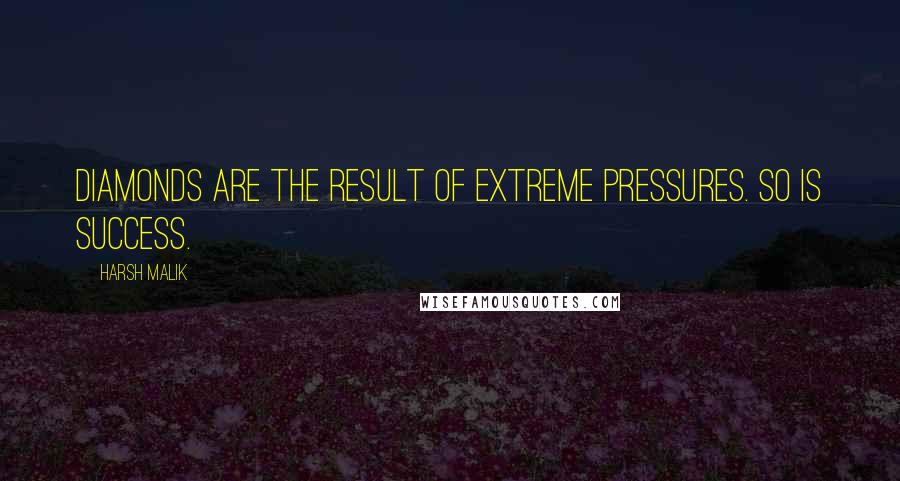 DIAMONDS ARE THE RESULT OF EXTREME PRESSURES. SO IS SUCCESS.

HARSH MALIK

WISEFAMOUSQUOTES.COM